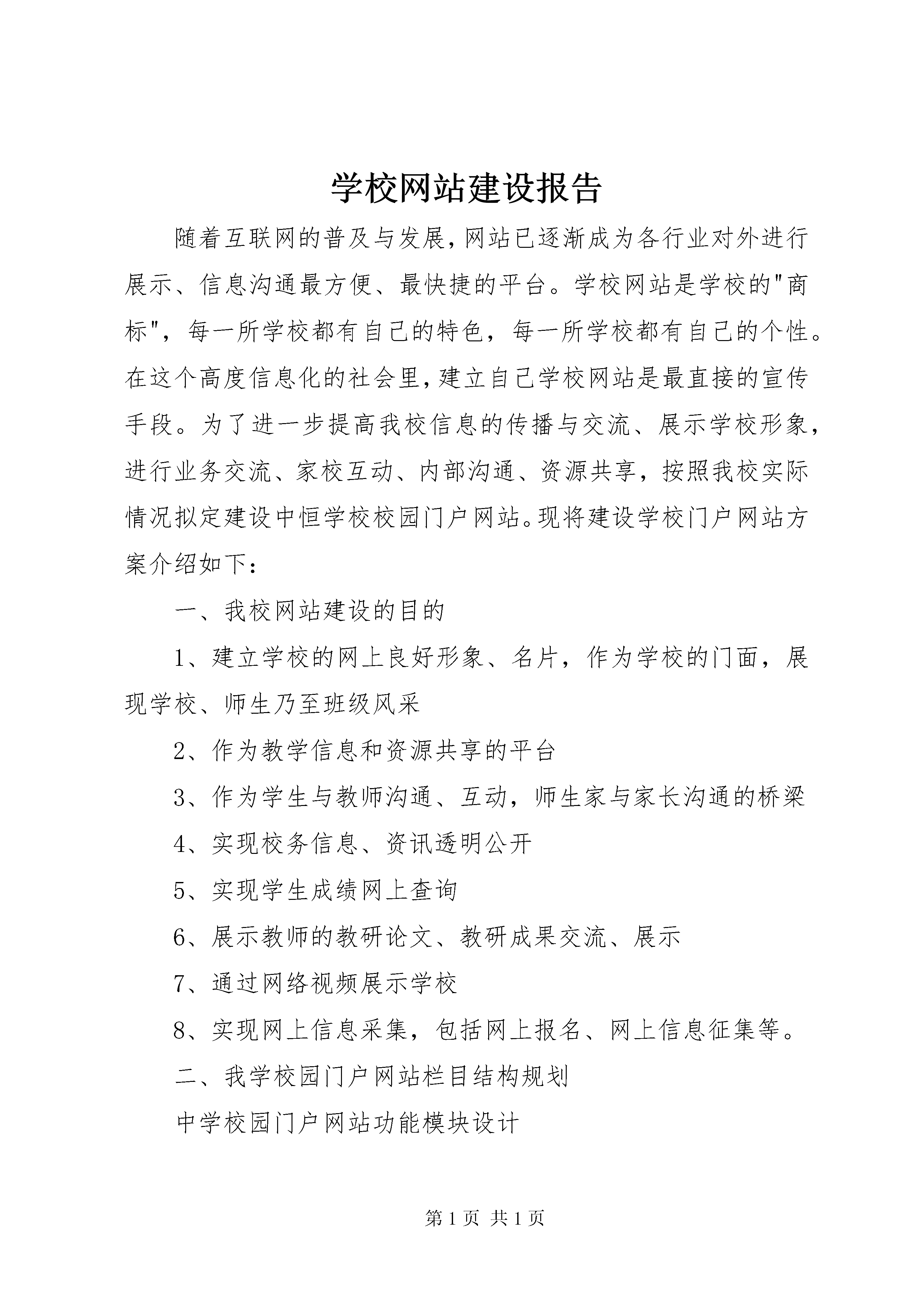 学校网站建设报告

随着互联网的普及与发展,网站已逐渐成为各行业对外进行展示、信息沟通最方便、最快捷的平台。学校网站是学校的"商标",每一所学校都有自己的特色,每一所学校都有自己的个性。在这个高度信息化的社会里,建立自己学校网站是最直接的宣传手段。为了进一步提高我校信息的传播与交流、展示学校形象,进行业务交流、家校互动、内部沟通、资源共享,按照我校实际情况拟定建设中恒学校校园门户网站。现将建设学校门户网站方案介绍如下:

一、我校网站建设的目的

1、建立学校的网上良好形象、名片,作为学校的门面,展现学校、师生乃至班级风采

2、作为教学信息和资源共享的平台

3、作为学生与教师沟通、互动,师生家与家长沟通的桥梁

4、实现校务信息、资讯透明公开

5、实现学生成绩网上查询

6、展示教师的教研论文、教研成果交流、展示

7、通过网络视频展示学校

8、实现网上信息采集,包括网上报名、网上信息征集等。

二、我学校园门户网站栏目结构规划

中学校园门户网站功能模块设计

第 1 页 共 1 页